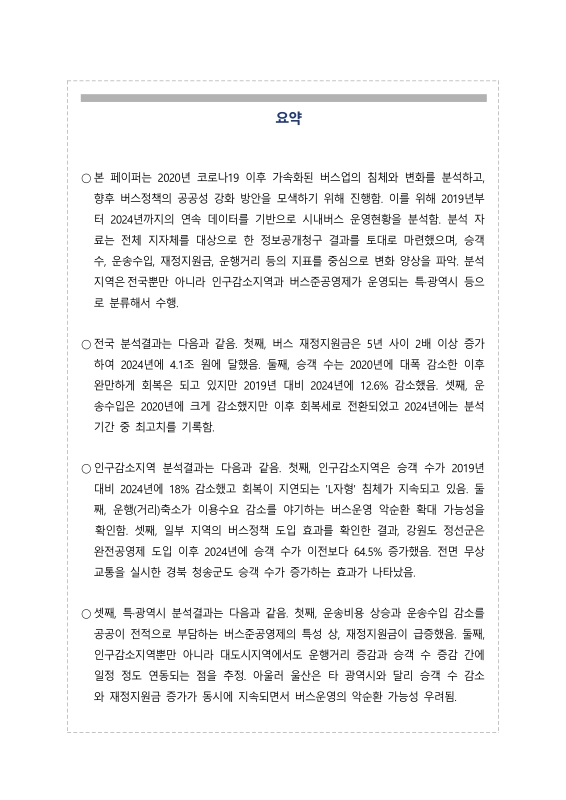 요약

○ 본 페이퍼는 2020년 코로나19 이후 가속화된 버스업의 침체와 변화를 분석하고, 향후 버스정책의 공공성 강화 방안을 모색하기 위해 진행함. 이를 위해 2019년부터 2024년까지의 연속 데이터를 기반으로 시내버스 운영현황을 분석함. 분석 자료는 전체 지자체를 대상으로 한 정보공개청구 결과를 토대로 마련했으며, 승객 수, 운송수입, 재정지원금, 운행거리 등의 지표를 중심으로 변화 양상을 파악. 분석 지역은 전국뿐만 아니라 인구감소지역과 버스준공영제가 운영되는 특·광역시 등으로 분류해서 수행.

○ 전국 분석결과는 다음과 같음. 첫째, 버스 재정지원금은 5년 사이 2배 이상 증가하여 2024년에 4.1조 원에 달했음. 둘째, 승객 수는 2020년에 대폭 감소한 이후 완만하게 회복은 되고 있지만 2019년 대비 2024년에 12.6% 감소했음. 셋째, 운송수입은 2020년에 크게 감소했지만 이후 회복세로 전환되었고 2024년에는 분석 기간 중 최고치를 기록함.

○ 인구감소지역 분석결과는 다음과 같음. 첫째, 인구감소지역은 승객 수가 2019년 대비 2024년에 18% 감소했고 회복이 지연되는 'L자형' 침체가 지속되고 있음. 둘째, 운행(거리)축소가 이용수요 감소를 야기하는 버스운영 악순환 확대 가능성을 확인함. 셋째, 일부 지역의 버스정책 도입 효과를 확인한 결과, 강원도 정선군은 완전공영제 도입 이후 2024년에 승객 수가 이전보다 64.5% 증가했음. 전면 무상교통을 실시한 경북 청송군도 승객 수가 증가하는 효과가 나타났음.

○ 셋째, 특·광역시 분석결과는 다음과 같음. 첫째, 운송비용 상승과 운송수입 감소를 공공이 전적으로 부담하는 버스준공영제의 특성 상, 재정지원금이 급증했음. 둘째, 인구감소지역뿐만 아니라 대도시지역에서도 운행거리 증감과 승객 수 증감 간에 일정 정도 연동되는 점을 추정. 아울러 울산은 타 광역시와 달리 승객 수 감소와 재정지원금 증가가 동시에 지속되면서 버스운영의 악순환 가능성 우려됨.